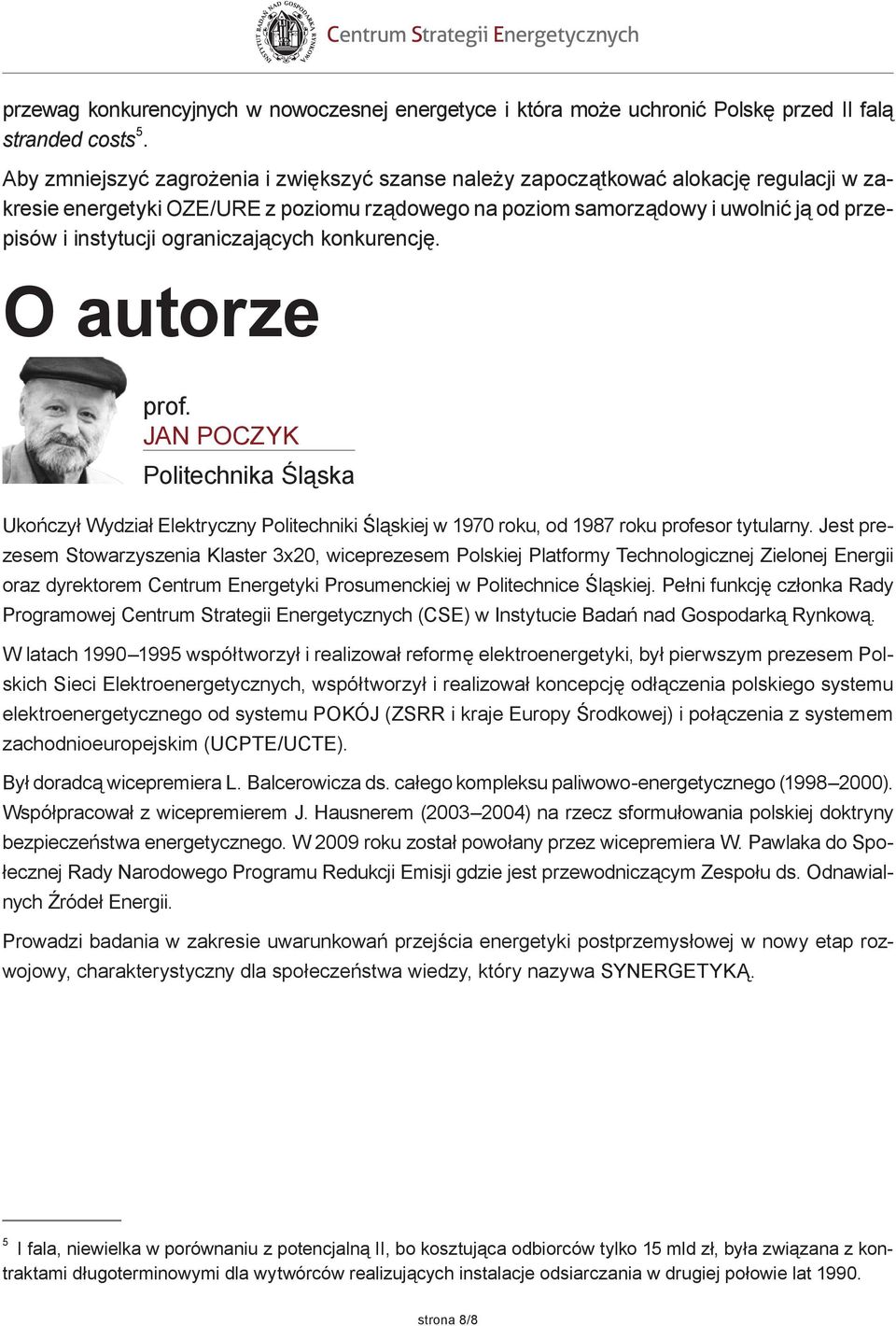 INSTYTUT BADAŃ NAD GOSPODARKĄ RYNKOWĄ

Centrum Strategii Energetycznych

przewag konkurencyjnych w nowoczesnej energetyce i która może uchronić Polskę przed II falą stranded costs$^5$.

Aby zmniejszyć zagrożenia i zwiększyć szanse należy zapoczątkować alokację regulacji w zakresie energetyki OZE/URE z poziomu rządowego na poziom samorządowy i uwolnić ją od przepisów i instytucji ograniczających konkurencję.

O autorze

prof.
JAN POCZYK
Politechnika Śląska

Ukończył Wydział Elektryczny Politechniki Śląskiej w 1970 roku, od 1987 roku profesor tytularny. Jest prezesem Stowarzyszenia Klaster 3x20, wiceprezesem Polskiej Platformy Technologicznej Zielonej Energii oraz dyrektorem Centrum Energetyki Prosumenckiej w Politechnice Śląskiej. Pełni funkcję członka Rady Programowej Centrum Strategii Energetycznych (CSE) w Instytucie Badań nad Gospodarką Rynkową.

W latach 1990–1995 współtworzył i realizował reformę elektroenergetyki, był pierwszym prezesem Polskich Sieci Elektroenergetycznych, współtworzył i realizował koncepcję odłączenia polskiego systemu elektroenergetycznego od systemu POKÓJ (ZSRR i kraje Europy Środkowej) i połączenia z systemem zachodnioeuropejskim (UCPTE/UCTE).

Był doradcą wicepremiera L. Balcerowicza ds. całego kompleksu paliwowo-energetycznego (1998–2000). Współpracował z wicepremierem J. Hausnerem (2003–2004) na rzecz sformułowania polskiej doktryny bezpieczeństwa energetycznego. W 2009 roku został powołany przez wicepremiera W. Pawlaka do Społecznej Rady Narodowego Programu Redukcji Emisji gdzie jest przewodniczącym Zespołu ds. Odnawialnych Źródeł Energii.

Prowadzi badania w zakresie uwarunkowań przejścia energetyki postprzemysłowej w nowy etap rozwojowy, charakterystyczny dla społeczeństwa wiedzy, który nazywa SYNERGETYKĄ.

$^5$ I fala, niewielka w porównaniu z potencjalną II, bo kosztująca odbiorców tylko 15 mld zł, była związana z kontraktami długoterminowymi dla wytwórców realizujących instalacje odsiarczania w drugiej połowie lat 1990.

strona 8/8